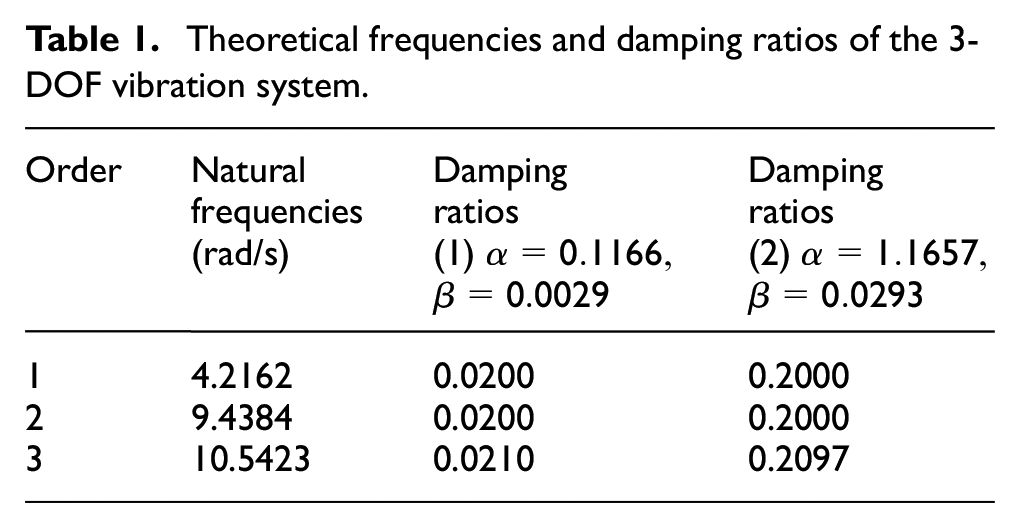 Table 1. Theoretical frequencies and damping ratios of the 3-DOF vibration system.

| Order | Natural frequencies (rad/s) | Damping ratios (1) $\alpha = 0.1166$, $\beta = 0.0029$ | Damping ratios (2) $\alpha = 1.1657$, $\beta = 0.0293$ |
|---|---|---|---|
| 1 | 4.2162 | 0.0200 | 0.2000 |
| 2 | 9.4384 | 0.0200 | 0.2000 |
| 3 | 10.5423 | 0.0210 | 0.2097 |